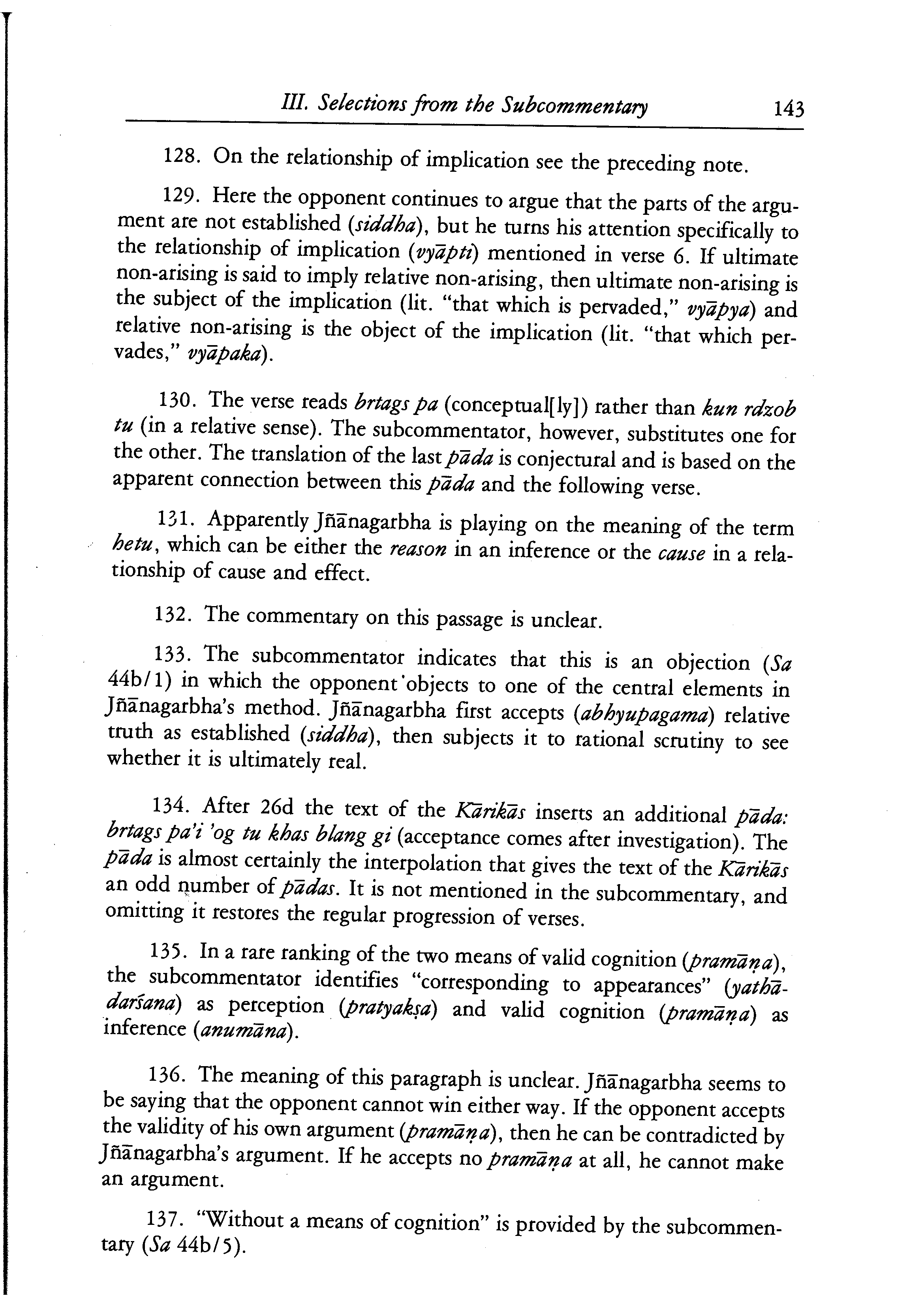 III. Selections from the Subcommentary 143

128. On the relationship of implication see the preceding note.

129. Here the opponent continues to argue that the parts of the argument are not established (siddha), but he turns his attention specifically to the relationship of implication (vyāpti) mentioned in verse 6. If ultimate non-arising is said to imply relative non-arising, then ultimate non-arising is the subject of the implication (lit. "that which is pervaded," vyāpya) and relative non-arising is the object of the implication (lit. "that which pervades," vyāpaka).

130. The verse reads brtags pa (conceptual[ly]) rather than kun rdzob tu (in a relative sense). The subcommentator, however, substitutes one for the other. The translation of the last pāda is conjectural and is based on the apparent connection between this pāda and the following verse.

131. Apparently Jñānagarbha is playing on the meaning of the term hetu, which can be either the reason in an inference or the cause in a relationship of cause and effect.

132. The commentary on this passage is unclear.

133. The subcommentator indicates that this is an objection (Sa 44b/1) in which the opponent objects to one of the central elements in Jñānagarbha's method. Jñānagarbha first accepts (abhyupagama) relative truth as established (siddha), then subjects it to rational scrutiny to see whether it is ultimately real.

134. After 26d the text of the Kārikās inserts an additional pāda: brtags pa'i 'og tu khas blang gi (acceptance comes after investigation). The pāda is almost certainly the interpolation that gives the text of the Kārikās an odd number of pādas. It is not mentioned in the subcommentary, and omitting it restores the regular progression of verses.

135. In a rare ranking of the two means of valid cognition (pramāṇa), the subcommentator identifies "corresponding to appearances" (yathādarśana) as perception (pratyakṣa) and valid cognition (pramāṇa) as inference (anumāna).

136. The meaning of this paragraph is unclear. Jñānagarbha seems to be saying that the opponent cannot win either way. If the opponent accepts the validity of his own argument (pramāṇa), then he can be contradicted by Jñānagarbha's argument. If he accepts no pramāṇa at all, he cannot make an argument.

137. "Without a means of cognition" is provided by the subcommentary (Sa 44b/5).